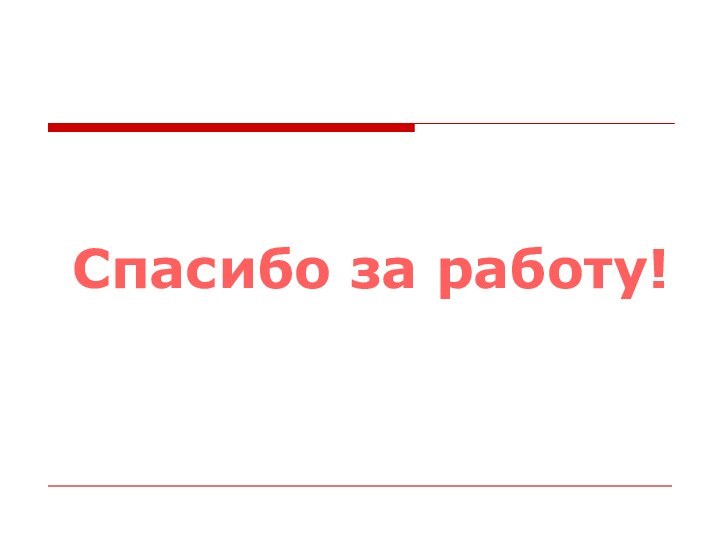 Спасибо за работу!